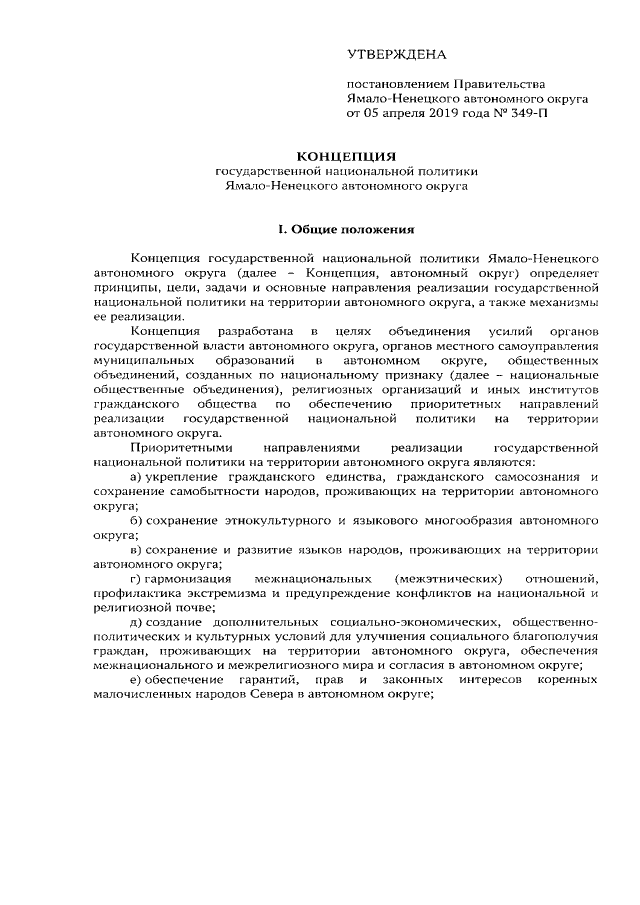 УТВЕРЖДЕНА

постановлением Правительства Ямало-Ненецкого автономного округа от 05 апреля 2019 года № 349-П

КОНЦЕПЦИЯ
государственной национальной политики
Ямало-Ненецкого автономного округа

I. Общие положения

Концепция государственной национальной политики Ямало-Ненецкого автономного округа (далее – Концепция, автономный округ) определяет принципы, цели, задачи и основные направления реализации государственной национальной политики на территории автономного округа, а также механизмы ее реализации.

Концепция разработана в целях объединения усилий органов государственной власти автономного округа, органов местного самоуправления муниципальных образований в автономном округе, общественных объединений, созданных по национальному признаку (далее – национальные общественные объединения), религиозных организаций и иных институтов гражданского общества по обеспечению приоритетных направлений реализации государственной национальной политики на территории автономного округа.

Приоритетными направлениями реализации государственной национальной политики на территории автономного округа являются:

а) укрепление гражданского единства, гражданского самосознания и сохранение самобытности народов, проживающих на территории автономного округа;

б) сохранение этнокультурного и языкового многообразия автономного округа;

в) сохранение и развитие языков народов, проживающих на территории автономного округа;

г) гармонизация межнациональных (межэтнических) отношений, профилактика экстремизма и предупреждение конфликтов на национальной и религиозной почве;

д) создание дополнительных социально-экономических, общественно-политических и культурных условий для улучшения социального благополучия граждан, проживающих на территории автономного округа, обеспечения межнационального и межрелигиозного мира и согласия в автономном округе;

е) обеспечение гарантий, прав и законных интересов коренных малочисленных народов Севера в автономном округе;